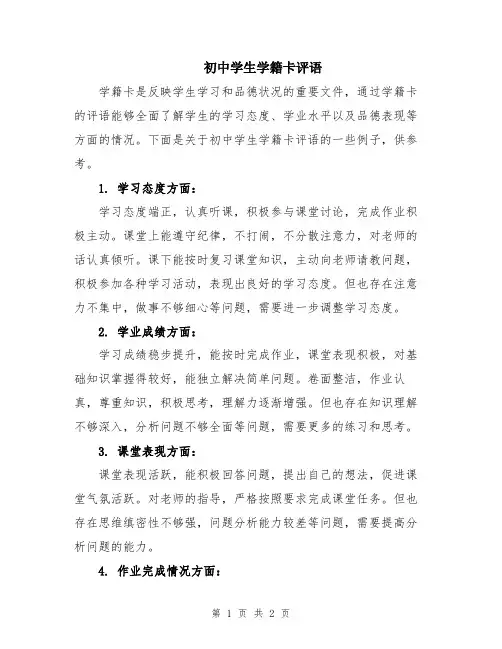 初中学生学籍卡评语

学籍卡是反映学生学习和品德状况的重要文件，通过学籍卡的评语能够全面了解学生的学习态度、学业水平以及品德表现等方面的情况。下面是关于初中学生学籍卡评语的一些例子，供参考。

1. 学习态度方面：

学习态度端正，认真听课，积极参与课堂讨论，完成作业积极主动。课堂上能遵守纪律，不打闹，不分散注意力，对老师的话认真倾听。课下能按时复习课堂知识，主动向老师请教问题，积极参加各种学习活动，表现出良好的学习态度。但也存在注意力不集中，做事不够细心等问题，需要进一步调整学习态度。

2. 学业成绩方面：

学习成绩稳步提升，能按时完成作业，课堂表现积极，对基础知识掌握得较好，能独立解决简单问题。卷面整洁，作业认真，尊重知识，积极思考，理解力逐渐增强。但也存在知识理解不够深入，分析问题不够全面等问题，需要更多的练习和思考。

3. 课堂表现方面：

课堂表现活跃，能积极回答问题，提出自己的想法，促进课堂气氛活跃。对老师的指导，严格按照要求完成课堂任务。但也存在思维缜密性不够强，问题分析能力较差等问题，需要提高分析问题的能力。

4. 作业完成情况方面：

第 1 页 共 2 页